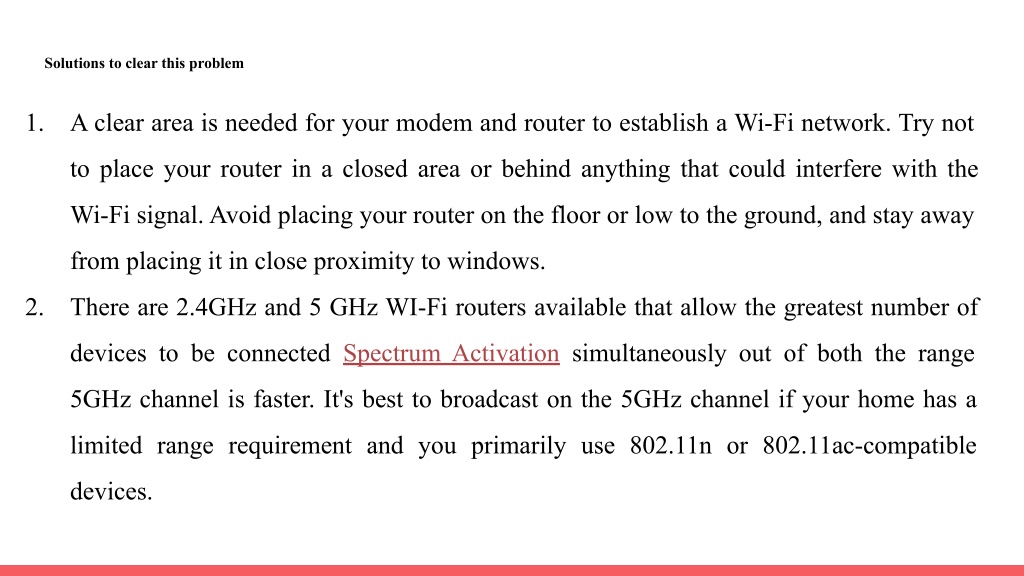 Solutions to clear this problem

1. A clear area is needed for your modem and router to establish a Wi-Fi network. Try not to place your router in a closed area or behind anything that could interfere with the Wi-Fi signal. Avoid placing your router on the floor or low to the ground, and stay away from placing it in close proximity to windows.
2. There are 2.4GHz and 5 GHz WI-Fi routers available that allow the greatest number of devices to be connected Spectrum Activation simultaneously out of both the range 5GHz channel is faster. It's best to broadcast on the 5GHz channel if your home has a limited range requirement and you primarily use 802.11n or 802.11ac-compatible devices.